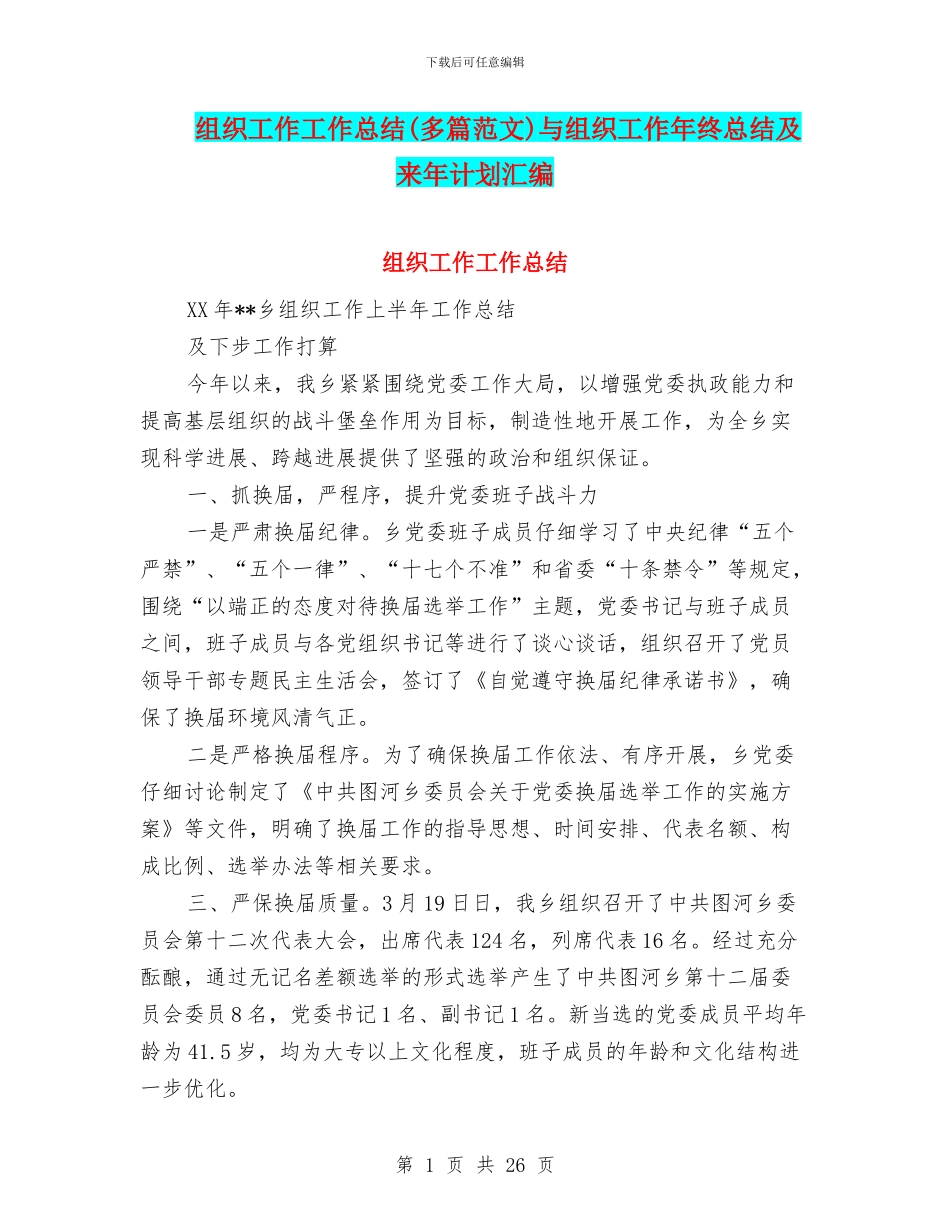 下载后可任意编辑

组织工作工作总结(多篇范文)与组织工作年终总结及来年计划汇编

组织工作工作总结

XX 年**乡组织工作上半年工作总结

及下步工作打算

今年以来，我乡紧紧围绕党委工作大局，以增强党委执政能力和提高基层组织的战斗堡垒作用为目标，制造性地开展工作，为全乡实现科学进展、跨越进展提供了坚强的政治和组织保证。

一、抓换届，严程序，提升党委班子战斗力

一是严肃换届纪律。乡党委班子成员仔细学习了中央纪律“五个严禁”、“五个一律”、“十七个不准”和省委“十条禁令”等规定，围绕“以端正的态度对待换届选举工作”主题，党委书记与班子成员之间，班子成员与各党组织书记等进行了谈心谈话，组织召开了党员领导干部专题民主生活会，签订了《自觉遵守换届纪律承诺书》，确保了换届环境风清气正。

二是严格换届程序。为了确保换届工作依法、有序开展，乡党委仔细讨论制定了《中共图河乡委员会关于党委换届选举工作的实施方案》等文件，明确了换届工作的指导思想、时间安排、代表名额、构成比例、选举办法等相关要求。

三、严保换届质量。3 月 19 日日，我乡组织召开了中共图河乡委员会第十二次代表大会，出席代表 124 名，列席代表 16 名。经过充分酝酿，通过无记名差额选举的形式选举产生了中共图河乡第十二届委员会委员 8 名，党委书记 1 名、副书记 1 名。新当选的党委成员平均年龄为 41.5 岁，均为大专以上文化程度，班子成员的年龄和文化结构进一步优化。

第 1 页 共 26 页